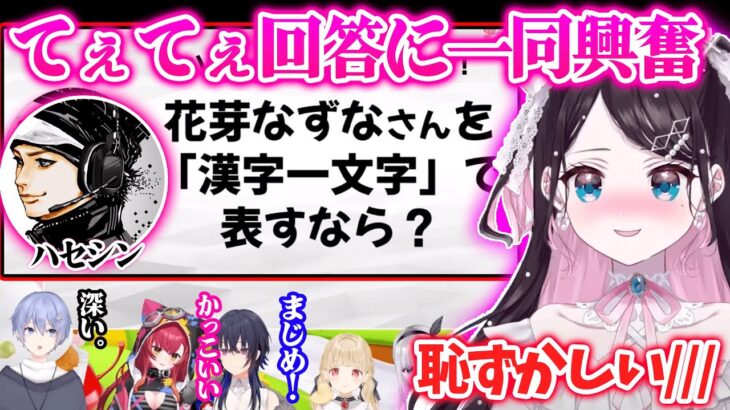 てぇてぇ回答に一同興奮

花芽なずなさんを「漢字一文字」で表すなら？

ハセシン

深い。

かっこいい

まじめ！

恥ずかしぃ///